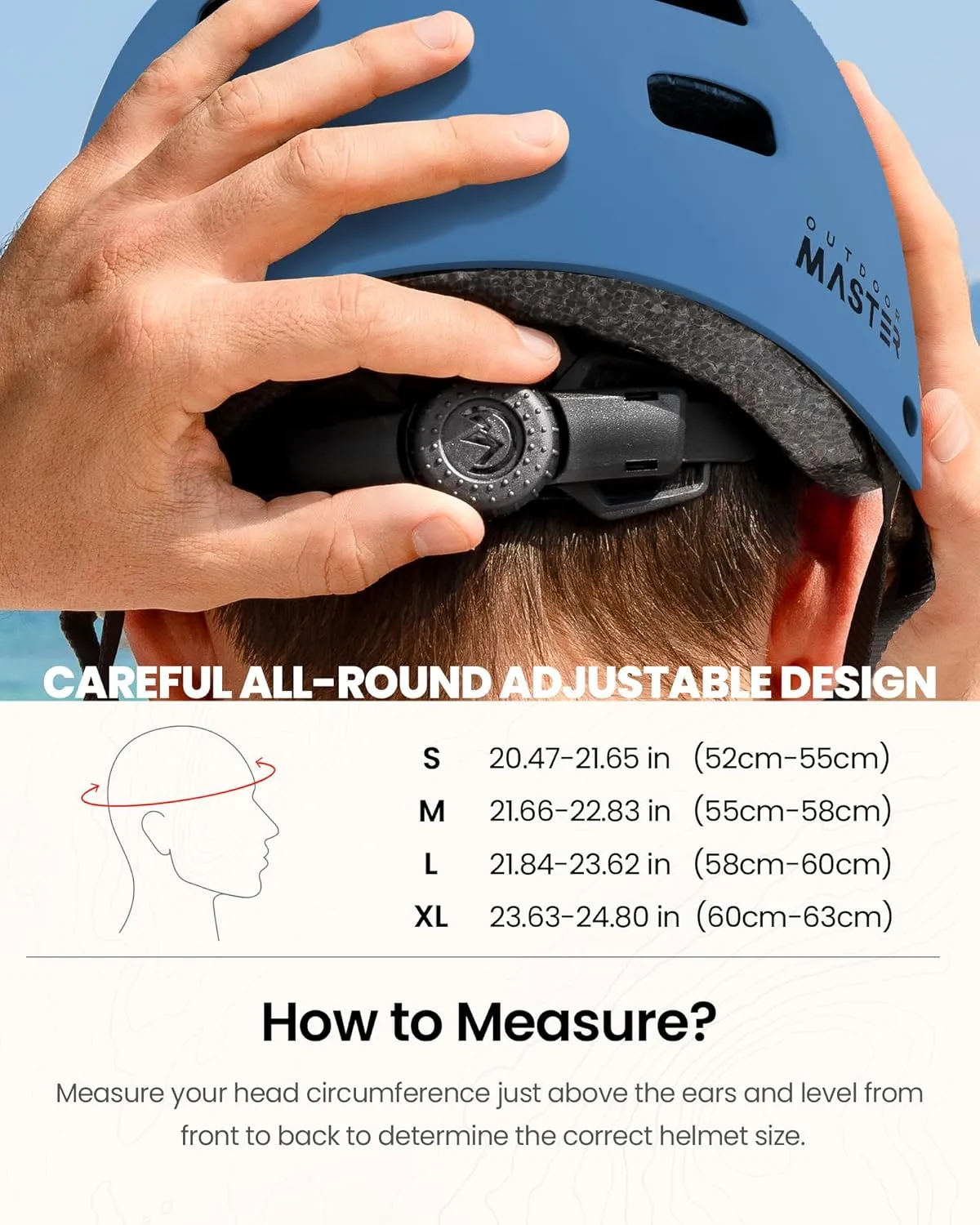 OUTDOOR MASTER

CAREFUL ALL-ROUND ADJUSTABLE DESIGN

S 20.47-21.65 in (52cm-55cm)
M 21.66-22.83 in (55cm-58cm)
L 21.84-23.62 in (58cm-60cm)
XL 23.63-24.80 in (60cm-63cm)

How to Measure?

Measure your head circumference just above the ears and level from front to back to determine the correct helmet size.